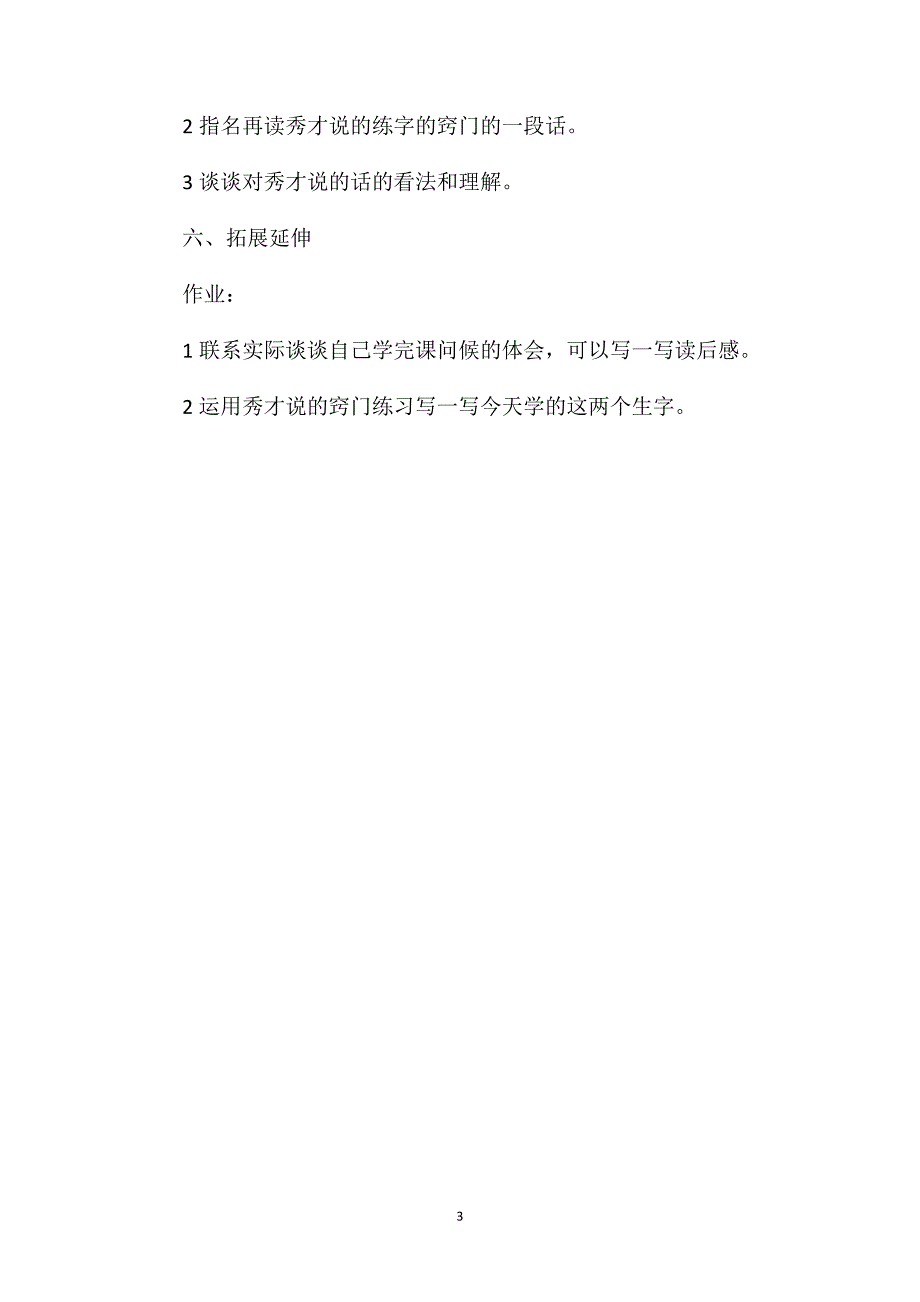 2 指名再读秀才说的练字的窍门的一段话。

3 谈谈对秀才说的话的看法和理解。

六、拓展延伸

作业：

1 联系实际谈谈自己学完课问候的体会，可以写一写读后感。

2 运用秀才说的窍门练习写一写今天学的这两个生字。

3